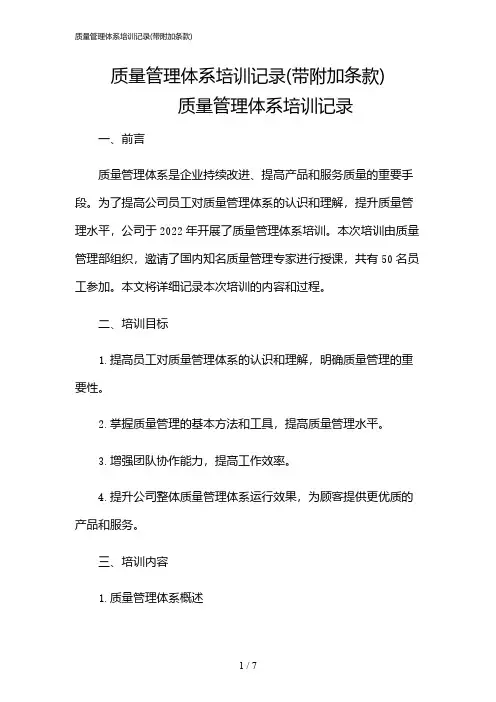 质量管理体系培训记录(带附加条款)

质量管理体系培训记录(带附加条款)
质量管理体系培训记录

一、前言

质量管理体系是企业持续改进、提高产品和服务质量的重要手段。为了提高公司员工对质量管理体系的认识和理解，提升质量管理水平，公司于 2022 年开展了质量管理体系培训。本次培训由质量管理部组织，邀请了国内知名质量管理专家进行授课，共有 50 名员工参加。本文将详细记录本次培训的内容和过程。

二、培训目标

1. 提高员工对质量管理体系的认识和理解，明确质量管理的重要性。

2. 掌握质量管理的基本方法和工具，提高质量管理水平。

3. 增强团队协作能力，提高工作效率。

4. 提升公司整体质量管理体系运行效果，为顾客提供更优质的产品和服务。

三、培训内容

1. 质量管理体系概述

1 / 7